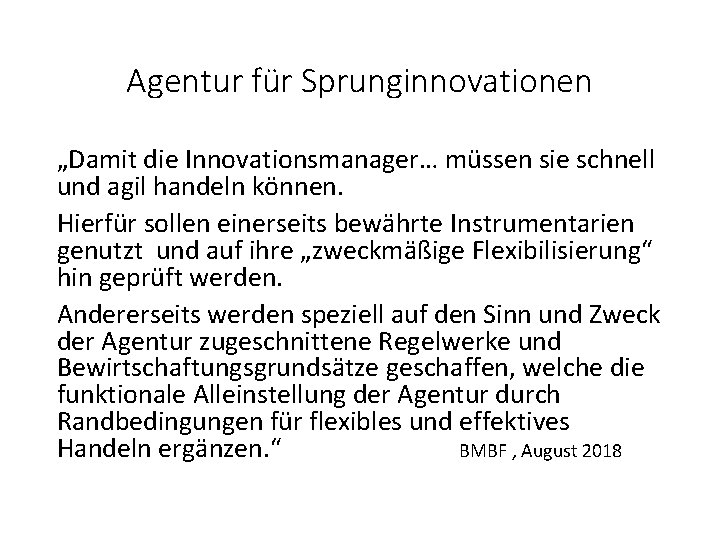 Agentur für Sprunginnovationen

„Damit die Innovationsmanager… müssen sie schnell und agil handeln können.

Hierfür sollen einerseits bewährte Instrumentarien genutzt und auf ihre „zweckmäßige Flexibilisierung“ hin geprüft werden.

Andererseits werden speziell auf den Sinn und Zweck der Agentur zugeschnittene Regelwerke und Bewirtschaftungsgrundsätze geschaffen, welche die funktionale Alleinstellung der Agentur durch Randbedingungen für flexibles und effektives Handeln ergänzen.“ BMBF , August 2018